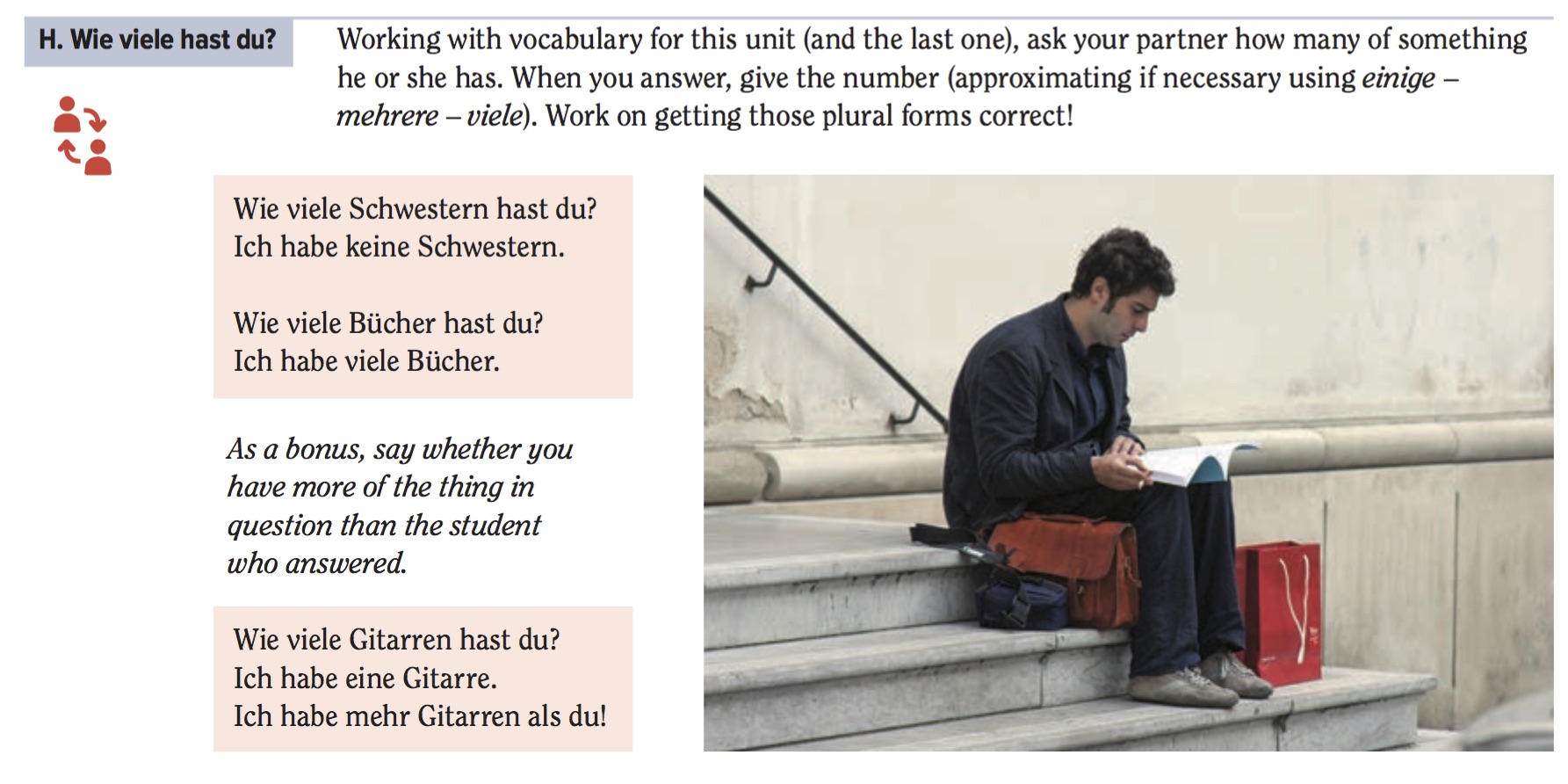 H. Wie viele hast du?

Working with vocabulary for this unit (and the last one), ask your partner how many of something he or she has. When you answer, give the number (approximating if necessary using einige – mehrere – viele). Work on getting those plural forms correct!

Wie viele Schwestern hast du?
Ich habe keine Schwestern.

Wie viele Bücher hast du?
Ich habe viele Bücher.

As a bonus, say whether you have more of the thing in question than the student who answered.

Wie viele Gitarren hast du?
Ich habe eine Gitarre.
Ich habe mehr Gitarren als du!